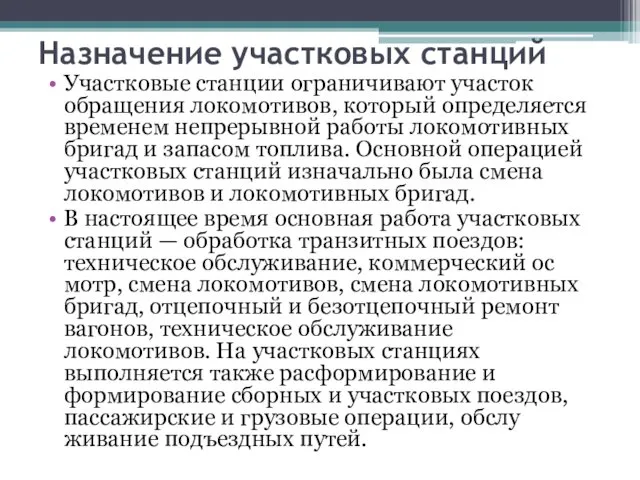 Назначение участковых станций

• Участковые станции ограничивают участок обращения локомотивов, который определяется временем непрерывной работы локомотивных бригад и запасом топлива. Основной операцией участковых станций изначально была смена локомотивов и локомотивных бригад.

• В настоящее время основная работа участковых станций — обработка транзитных поездов: техническое обслуживание, коммерческий ос мотр, смена локомотивов, смена локомотивных бригад, отцепочный и безотцепочный ремонт вагонов, техническое обслуживание локомотивов. На участковых станциях выполняется также расформирование и формирование сборных и участковых поездов, пассажирские и грузовые операции, обслу живание подъездных путей.